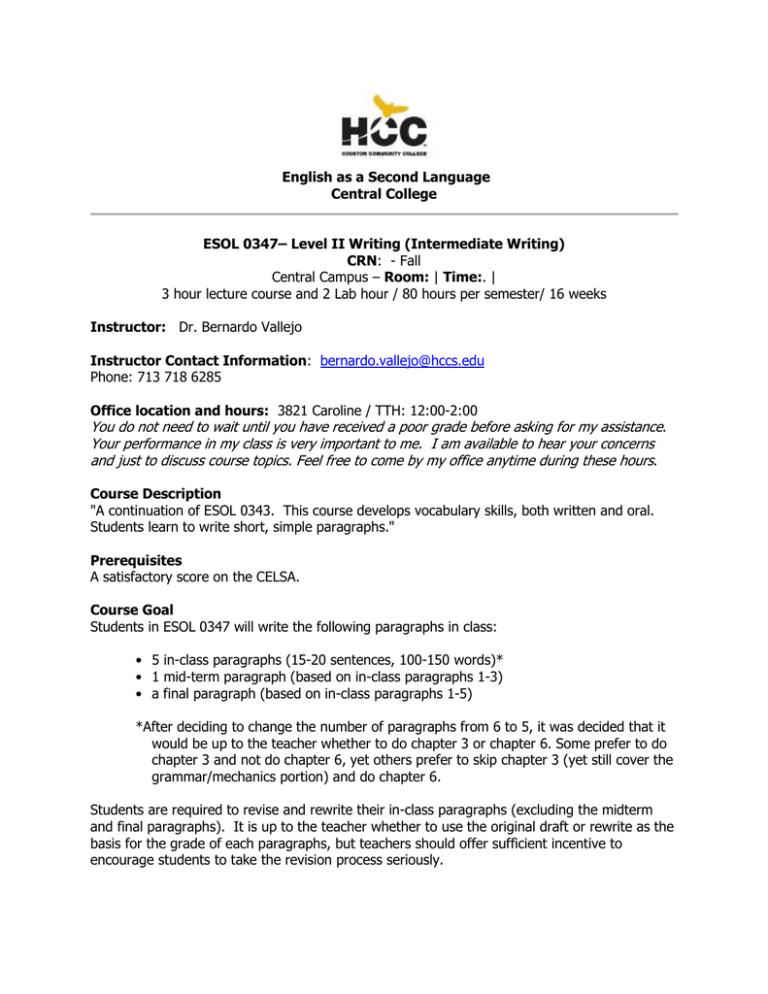 HCC
HOUSTON COMMUNITY COLLEGE

English as a Second Language
Central College

ESOL 0347– Level II Writing (Intermediate Writing)
CRN: - Fall
Central Campus – Room: | Time:. |
3 hour lecture course and 2 Lab hour / 80 hours per semester/ 16 weeks

Instructor: Dr. Bernardo Vallejo

Instructor Contact Information: bernardo.vallejo@hccs.edu
Phone: 713 718 6285

Office location and hours: 3821 Caroline / TTH: 12:00-2:00
You do not need to wait until you have received a poor grade before asking for my assistance. Your performance in my class is very important to me. I am available to hear your concerns and just to discuss course topics. Feel free to come by my office anytime during these hours.

Course Description
"A continuation of ESOL 0343. This course develops vocabulary skills, both written and oral. Students learn to write short, simple paragraphs."

Prerequisites
A satisfactory score on the CELSA.

Course Goal
Students in ESOL 0347 will write the following paragraphs in class:

• 5 in-class paragraphs (15-20 sentences, 100-150 words)*
• 1 mid-term paragraph (based on in-class paragraphs 1-3)
• a final paragraph (based on in-class paragraphs 1-5)

*After deciding to change the number of paragraphs from 6 to 5, it was decided that it would be up to the teacher whether to do chapter 3 or chapter 6. Some prefer to do chapter 3 and not do chapter 6, yet others prefer to skip chapter 3 (yet still cover the grammar/mechanics portion) and do chapter 6.

Students are required to revise and rewrite their in-class paragraphs (excluding the midterm and final paragraphs). It is up to the teacher whether to use the original draft or rewrite as the basis for the grade of each paragraphs, but teachers should offer sufficient incentive to encourage students to take the revision process seriously.